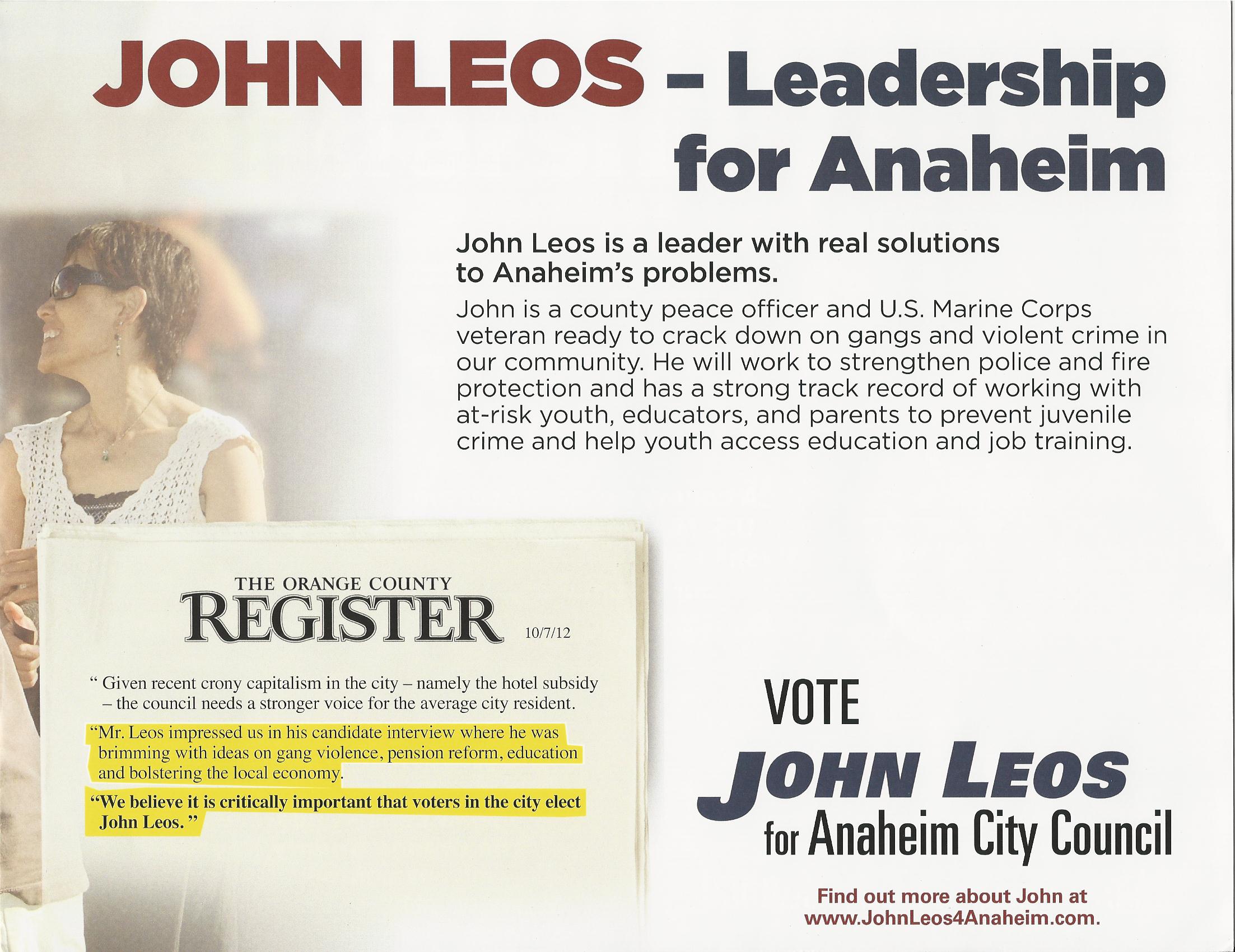 JOHN LEOS - Leadership for Anaheim

John Leos is a leader with real solutions to Anaheim's problems.

John is a county peace officer and U.S. Marine Corps veteran ready to crack down on gangs and violent crime in our community. He will work to strengthen police and fire protection and has a strong track record of working with at-risk youth, educators, and parents to prevent juvenile crime and help youth access education and job training.

THE ORANGE COUNTY
REGISTER
10/7/12

" Given recent crony capitalism in the city – namely the hotel subsidy – the council needs a stronger voice for the average city resident.

"Mr. Leos impressed us in his candidate interview where he was brimming with ideas on gang violence, pension reform, education and bolstering the local economy.

"We believe it is critically important that voters in the city elect John Leos. "

VOTE
JOHN LEOS
for Anaheim City Council

Find out more about John at www.JohnLeos4Anaheim.com.